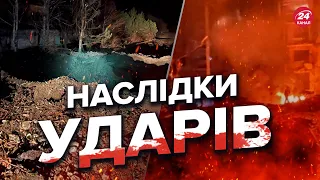 24 КАНАЛ

НАСЛІДКИ
УДАРІВ